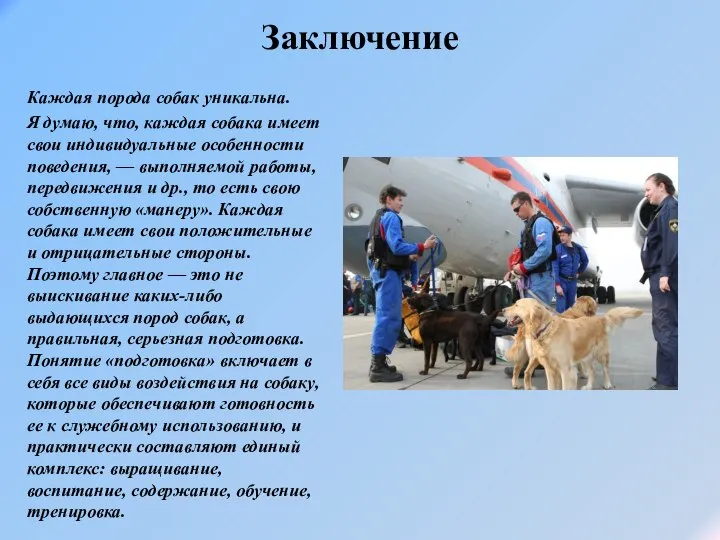 Заключение

Каждая порода собак уникальна.

Я думаю, что, каждая собака имеет свои индивидуальные особенности поведения, — выполняемой работы, передвижения и др., то есть свою собственную «манеру». Каждая собака имеет свои положительные и отрицательные стороны. Поэтому главное — это не выискивание каких-либо выдающихся пород собак, а правильная, серьезная подготовка. Понятие «подготовка» включает в себя все виды воздействия на собаку, которые обеспечивают готовность ее к служебному использованию, и практически составляют единый комплекс: выращивание, воспитание, содержание, обучение, тренировка.